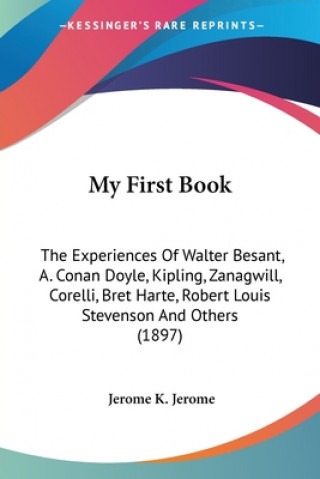 —KESSINGER'S RARE REPRINTS—

My First Book

The Experiences Of Walter Besant, A. Conan Doyle, Kipling, Zanagwill, Corelli, Bret Harte, Robert Louis Stevenson And Others (1897)

Jerome K. Jerome